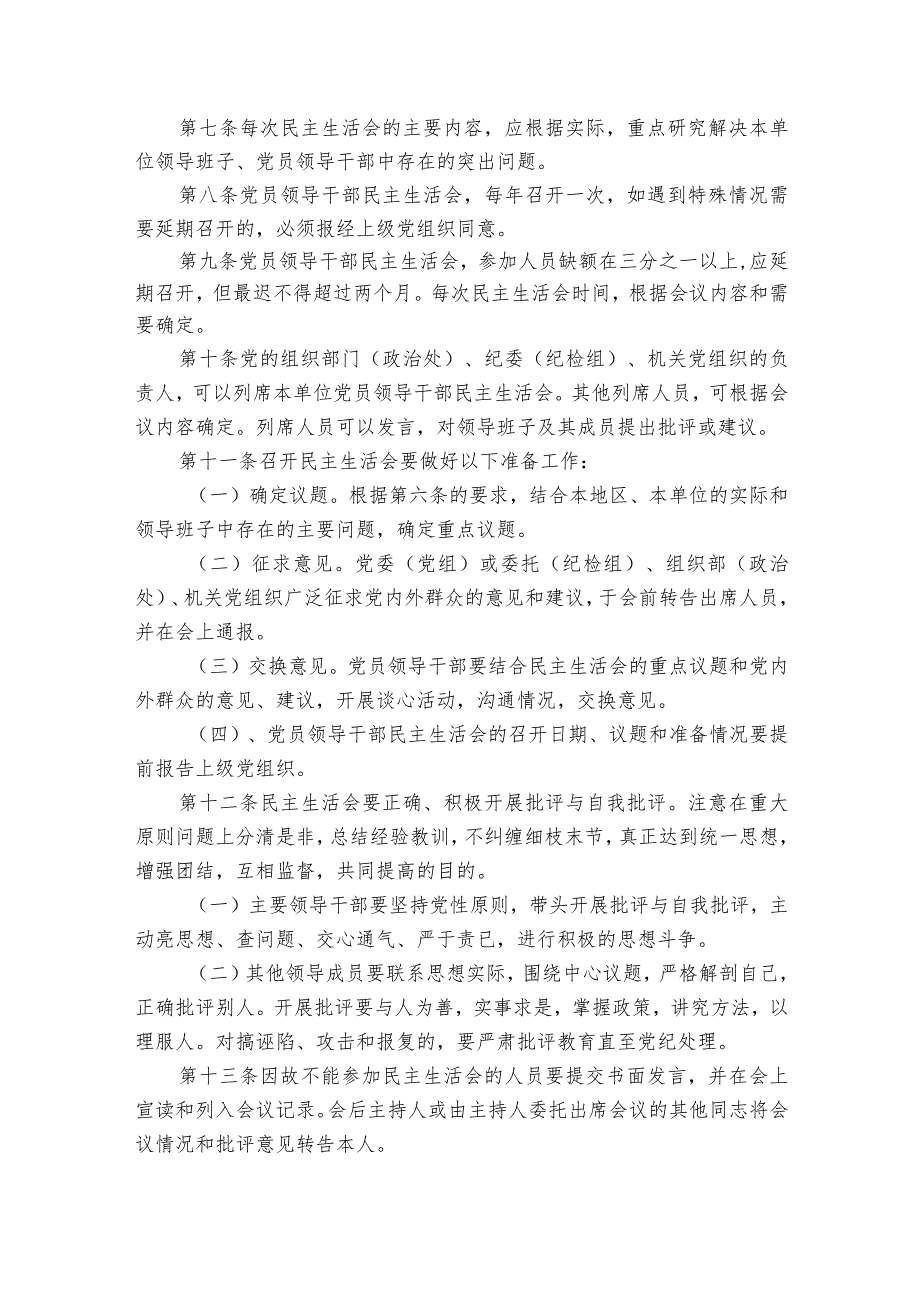 第七条每次民主生活会的主要内容，应根据实际，重点研究解决本单位领导班子、党员领导干部中存在的突出问题。

第八条党员领导干部民主生活会，每年召开一次，如遇到特殊情况需要延期召开的，必须报经上级党组织同意。

第九条党员领导干部民主生活会，参加人员缺额在三分之一以上，应延期召开，但最迟不得超过两个月。每次民主生活会时间，根据会议内容和需要确定。

第十条党的组织部门（政治处）、纪委（纪检组）、机关党组织的负责人，可以列席本单位党员领导干部民主生活会。其他列席人员，可根据会议内容确定。列席人员可以发言，对领导班子及其成员提出批评或建议。

第十一条召开民主生活会要做好以下准备工作：

（一）确定议题。根据第六条的要求，结合本地区、本单位的实际和领导班子中存在的主要问题，确定重点议题。

（二）征求意见。党委（党组）或委托（纪检组）、组织部（政治处）、机关党组织广泛征求党内外群众的意见和建议，于会前转告出席人员，并在会上通报。

（三）交换意见。党员领导干部要结合民主生活会的重点议题和党内外群众的意见、建议，开展谈心活动，沟通情况，交换意见。

（四）、党员领导干部民主生活会的召开日期、议题和准备情况要提前报告上级党组织。

第十二条民主生活会要正确、积极开展批评与自我批评。注意在重大原则问题上分清是非，总结经验教训，不纠缠细枝末节，真正达到统一思想，增强团结，互相监督，共同提高的目的。

（一）主要领导干部要坚持党性原则，带头开展批评与自我批评，主动亮思想、查问题、交心通气、严于责已，进行积极的思想斗争。

（二）其他领导成员要联系思想实际，围绕中心议题，严格解剖自己，正确批评别人。开展批评要与人为善，实事求是，掌握政策，讲究方法，以理服人。对搞诬陷、攻击和报复的，要严肃批评教育直至党纪处理。

第十三条因故不能参加民主生活会的人员要提交书面发言，并在会上宣读和列入会议记录。会后主持人或由主持人委托出席会议的其他同志将会议情况和批评意见转告本人。